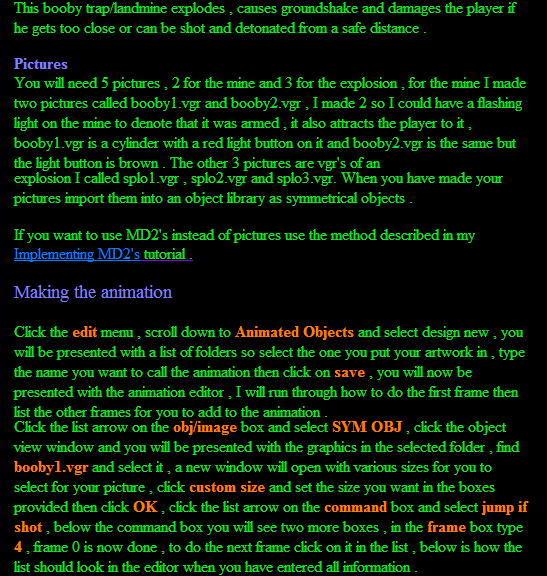 This booby trap/landmine explodes , causes groundshake and damages the player if he gets too close or can be shot and detonated from a safe distance .

Pictures
You will need 5 pictures , 2 for the mine and 3 for the explosion , for the mine I made two pictures called booby1.vgr and booby2.vgr , I made 2 so I could have a flashing light on the mine to denote that it was armed , it also attracts the player to it , booby1.vgr is a cylinder with a red light button on it and booby2.vgr is the same but the light button is brown . The other 3 pictures are vgr's of an explosion I called splo1.vgr , splo2.vgr and splo3.vgr. When you have made your pictures import them into an object library as symmetrical objects .

If you want to use MD2's instead of pictures use the method described in my Implementing MD2's tutorial .

Making the animation

Click the edit menu , scroll down to Animated Objects and select design new , you will be presented with a list of folders so select the one you put your artwork in , type the name you want to call the animation then click on save , you will now be presented with the animation editor , I will run through how to do the first frame then list the other frames for you to add to the animation .
Click the list arrow on the obj/image box and select SYM OBJ , click the object view window and you will be presented with the graphics in the selected folder , find booby1.vgr and select it , a new window will open with various sizes for you to select for your picture , click custom size and set the size you want in the boxes provided then click OK , click the list arrow on the command box and select jump if shot , below the command box you will see two more boxes , in the frame box type 4 , frame 0 is now done , to do the next frame click on it in the list , below is how the list should look in the editor when you have entered all information .